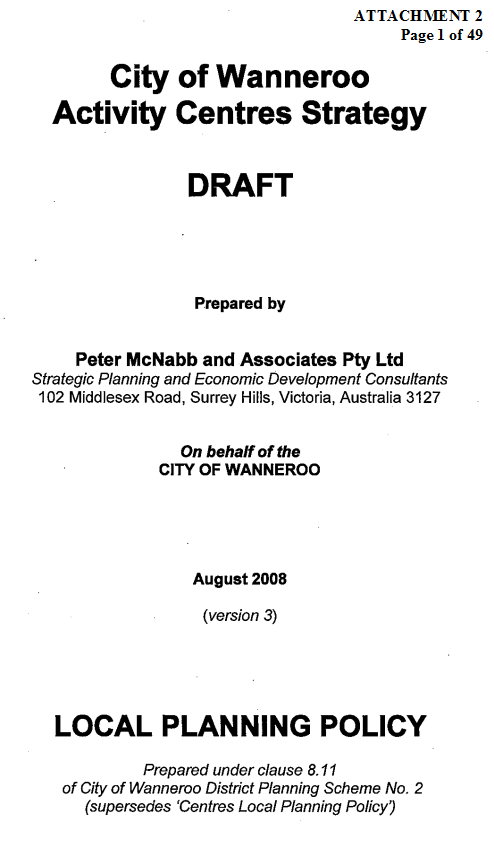 ATTACHMENT 2
Page 1 of 49

City of Wanneroo
Activity Centres Strategy

DRAFT

Prepared by

Peter McNabb and Associates Pty Ltd
Strategic Planning and Economic Development Consultants
102 Middlesex Road, Surrey Hills, Victoria, Australia 3127

On behalf of the
CITY OF WANNEROO

August 2008

(version 3)

LOCAL PLANNING POLICY

Prepared under clause 8.11
of City of Wanneroo District Planning Scheme No. 2
(supersedes 'Centres Local Planning Policy')